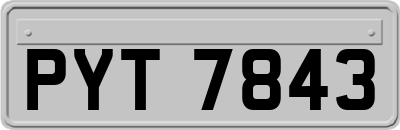 PYT 7843